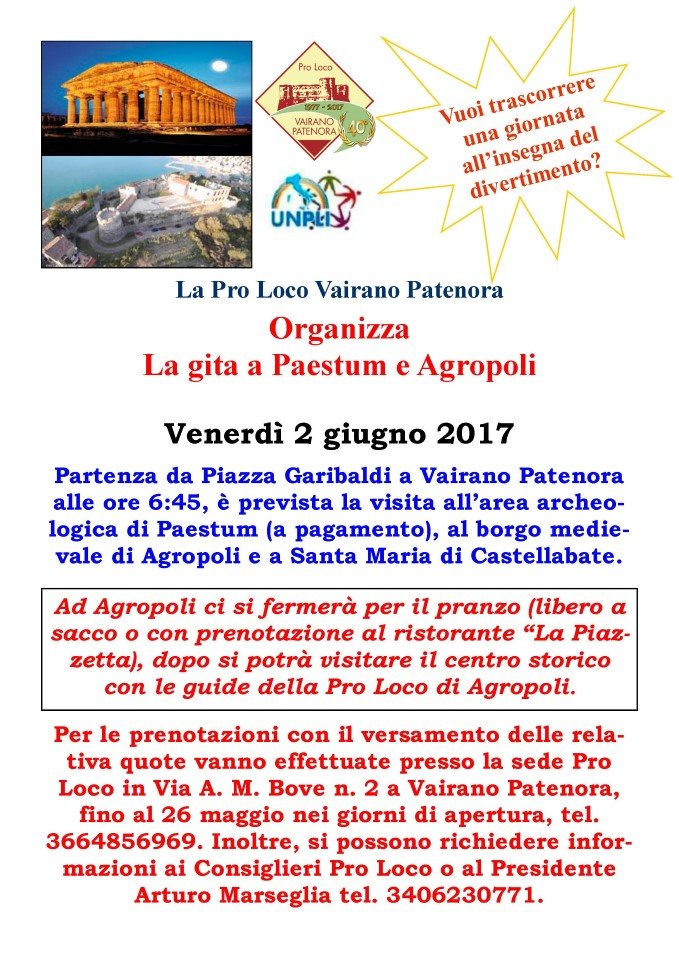 Pro Loco
1977 - 2017
VAIRANO PATENORA
40°

UNPLI

Vuoi trascorrere una giornata all'insegna del divertimento?

La Pro Loco Vairano Patenora

Organizza
La gita a Paestum e Agropoli

Venerdì 2 giugno 2017

Partenza da Piazza Garibaldi a Vairano Patenora alle ore 6:45, è prevista la visita all'area archeologica di Paestum (a pagamento), al borgo medievale di Agropoli e a Santa Maria di Castellabate.

Ad Agropoli ci si fermerà per il pranzo (libero a sacco o con prenotazione al ristorante "La Piazzetta), dopo si potrà visitare il centro storico con le guide della Pro Loco di Agropoli.

Per le prenotazioni con il versamento delle relativa quote vanno effettuate presso la sede Pro Loco in Via A. M. Bove n. 2 a Vairano Patenora, fino al 26 maggio nei giorni di apertura, tel. 3664856969. Inoltre, si possono richiedere informazioni ai Consiglieri Pro Loco o al Presidente Arturo Marseglia tel. 3406230771.